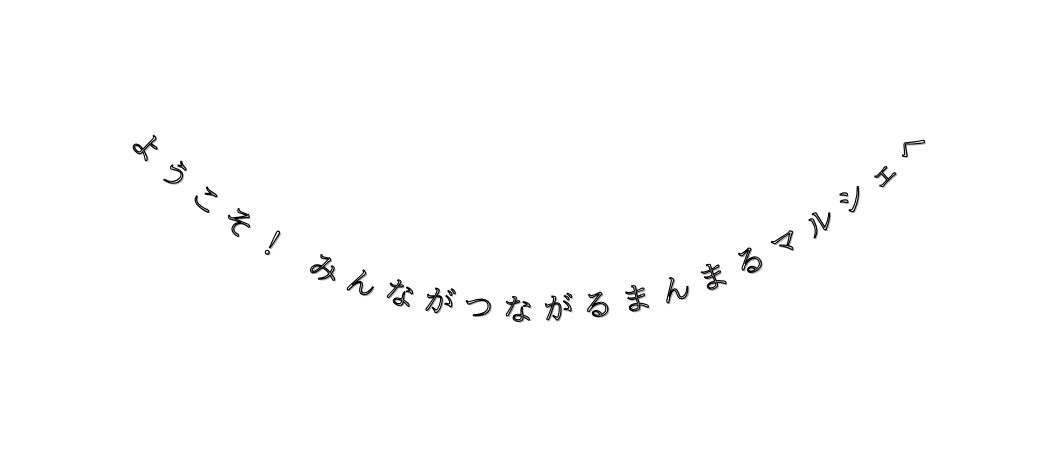 ようこそ！ みんながつながるまんまるマルシェへ